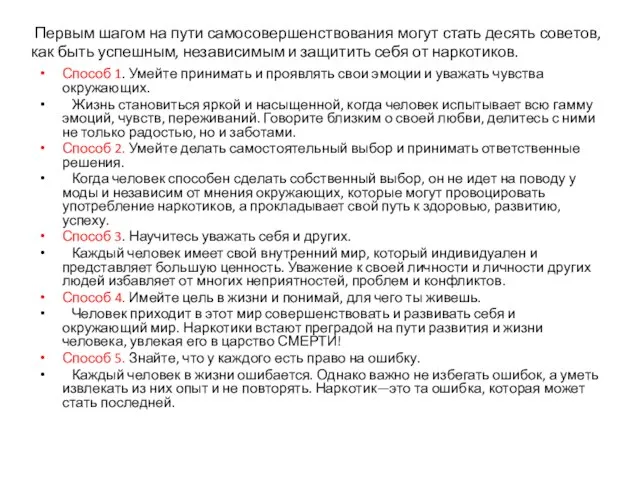 Первым шагом на пути самосовершенствования могут стать десять советов, как быть успешным, независимым и защитить себя от наркотиков.

• Способ 1. Умейте принимать и проявлять свои эмоции и уважать чувства окружающих.
• Жизнь становиться яркой и насыщенной, когда человек испытывает всю гамму эмоций, чувств, переживаний. Говорите близким о своей любви, делитесь с ними не только радостью, но и заботами.
• Способ 2. Умейте делать самостоятельный выбор и принимать ответственные решения.
• Когда человек способен сделать собственный выбор, он не идет на поводу у моды и независим от мнения окружающих, которые могут провоцировать употребление наркотиков, а прокладывает свой путь к здоровью, развитию, успеху.
• Способ 3. Научитесь уважать себя и других.
• Каждый человек имеет свой внутренний мир, который индивидуален и представляет большую ценность. Уважение к своей личности и личности других людей избавляет от многих неприятностей, проблем и конфликтов.
• Способ 4. Имейте цель в жизни и понимай, для чего ты живешь.
• Человек приходит в этот мир совершенствовать и развивать себя и окружающий мир. Наркотики встают преградой на пути развития и жизни человека, увлекая его в царство СМЕРТИ!
• Способ 5. Знайте, что у каждого есть право на ошибку.
• Каждый человек в жизни ошибается. Однако важно не избегать ошибок, а уметь извлекать из них опыт и не повторять. Наркотик—это та ошибка, которая может стать последней.